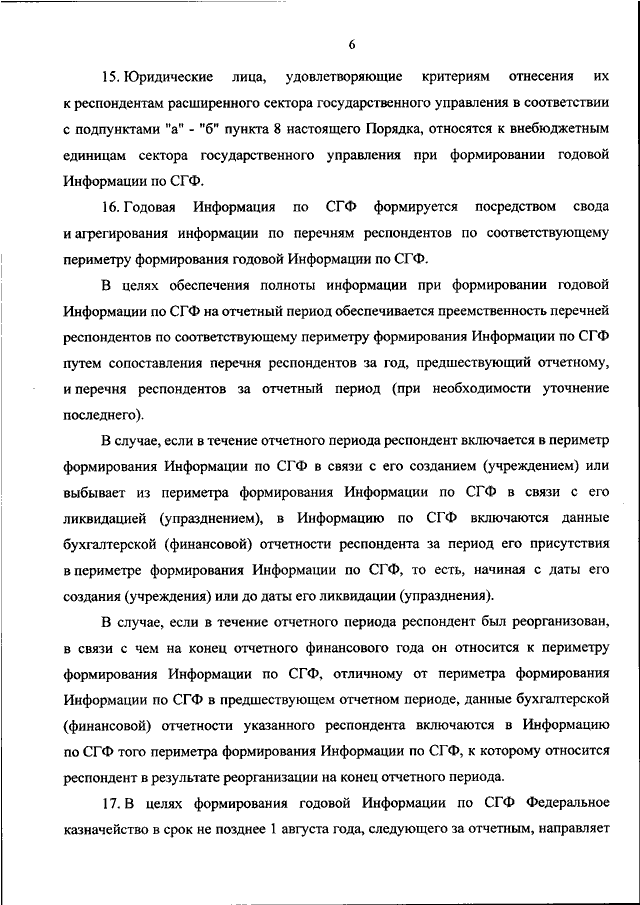 6

15. Юридические лица, удовлетворяющие критериям отнесения их к респондентам расширенного сектора государственного управления в соответствии с подпунктами "а" - "б" пункта 8 настоящего Порядка, относятся к внебюджетным единицам сектора государственного управления при формировании годовой Информации по СГФ.

16. Годовая Информация по СГФ формируется посредством свода и агрегирования информации по перечням респондентов по соответствующему периметру формирования годовой Информации по СГФ.

В целях обеспечения полноты информации при формировании годовой Информации по СГФ на отчетный период обеспечивается преемственность перечней респондентов по соответствующему периметру формирования Информации по СГФ путем сопоставления перечня респондентов за год, предшествующий отчетному, и перечня респондентов за отчетный период (при необходимости уточнение последнего).

В случае, если в течение отчетного периода респондент включается в периметр формирования Информации по СГФ в связи с его созданием (учреждением) или выбывает из периметра формирования Информации по СГФ в связи с его ликвидацией (упразднением), в Информацию по СГФ включаются данные бухгалтерской (финансовой) отчетности респондента за период его присутствия в периметре формирования Информации по СГФ, то есть, начиная с даты его создания (учреждения) или до даты его ликвидации (упразднения).

В случае, если в течение отчетного периода респондент был реорганизован, в связи с чем на конец отчетного финансового года он относится к периметру формирования Информации по СГФ, отличному от периметра формирования Информации по СГФ в предшествующем отчетном периоде, данные бухгалтерской (финансовой) отчетности указанного респондента включаются в Информацию по СГФ того периметра формирования Информации по СГФ, к которому относится респондент в результате реорганизации на конец отчетного периода.

17. В целях формирования годовой Информации по СГФ Федеральное казначейство в срок не позднее 1 августа года, следующего за отчетным, направляет